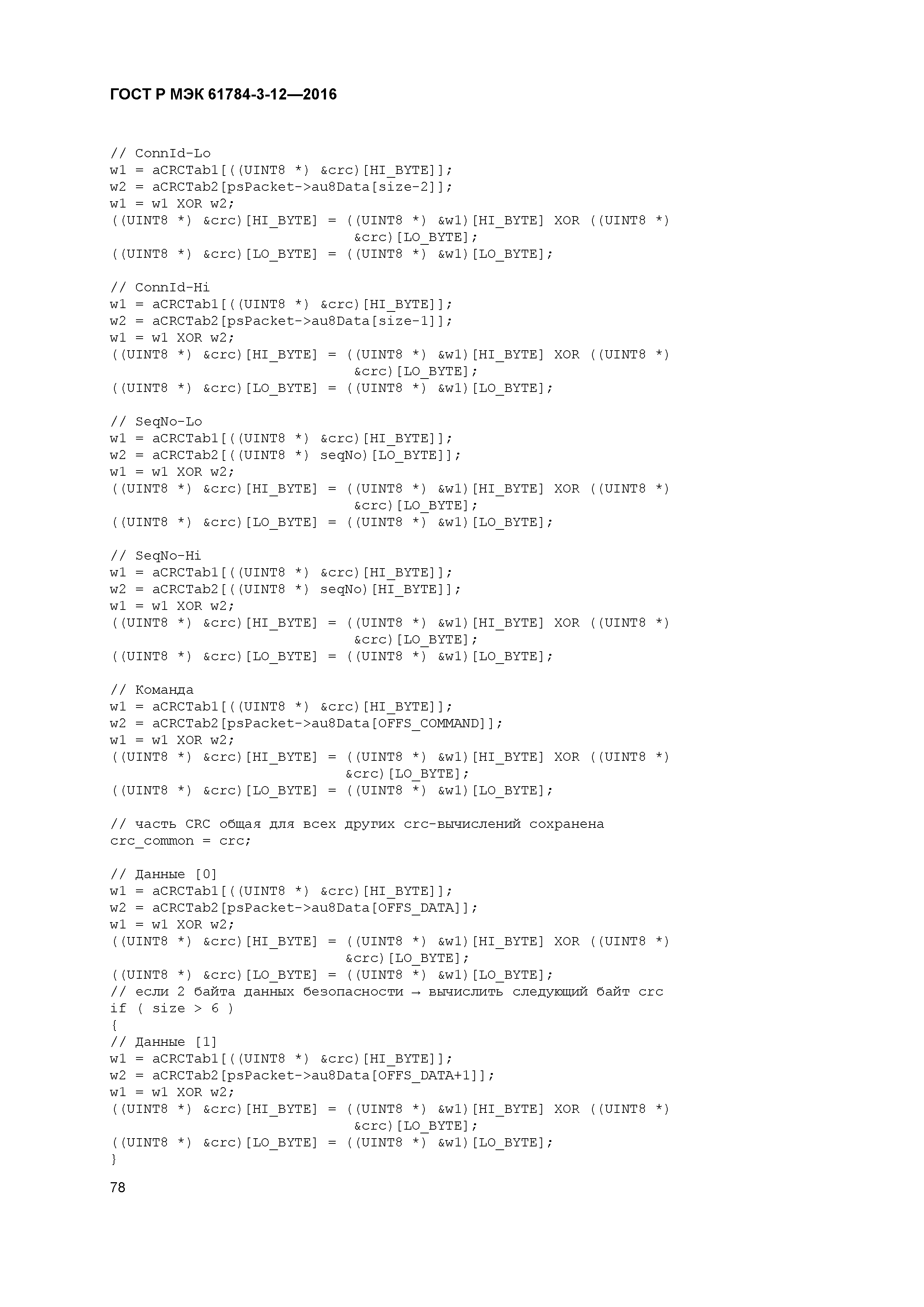 ГОСТ Р МЭК 61784-3-12—2016

// ConnId-Lo
w1 = aCRCTab1[((UINT8 *) &crc)[HI_BYTE]];
w2 = aCRCTab2[psPacket->au8Data[size-2]];
w1 = w1 XOR w2;
((UINT8 *) &crc)[HI_BYTE] = ((UINT8 *) &w1)[HI_BYTE] XOR ((UINT8 *) &crc)[LO_BYTE];
((UINT8 *) &crc)[LO_BYTE] = ((UINT8 *) &w1)[LO_BYTE];

// ConnId-Hi
w1 = aCRCTab1[((UINT8 *) &crc)[HI_BYTE]];
w2 = aCRCTab2[psPacket->au8Data[size-1]];
w1 = w1 XOR w2;
((UINT8 *) &crc)[HI_BYTE] = ((UINT8 *) &w1)[HI_BYTE] XOR ((UINT8 *) &crc)[LO_BYTE];
((UINT8 *) &crc)[LO_BYTE] = ((UINT8 *) &w1)[LO_BYTE];

// SeqNo-Lo
w1 = aCRCTab1[((UINT8 *) &crc)[HI_BYTE]];
w2 = aCRCTab2[((UINT8 *) seqNo)[LO_BYTE]];
w1 = w1 XOR w2;
((UINT8 *) &crc)[HI_BYTE] = ((UINT8 *) &w1)[HI_BYTE] XOR ((UINT8 *) &crc)[LO_BYTE];
((UINT8 *) &crc)[LO_BYTE] = ((UINT8 *) &w1)[LO_BYTE];

// SeqNo-Hi
w1 = aCRCTab1[((UINT8 *) &crc)[HI_BYTE]];
w2 = aCRCTab2[((UINT8 *) seqNo)[HI_BYTE]];
w1 = w1 XOR w2;
((UINT8 *) &crc)[HI_BYTE] = ((UINT8 *) &w1)[HI_BYTE] XOR ((UINT8 *) &crc)[LO_BYTE];
((UINT8 *) &crc)[LO_BYTE] = ((UINT8 *) &w1)[LO_BYTE];

// Команда
w1 = aCRCTab1[((UINT8 *) &crc)[HI_BYTE]];
w2 = aCRCTab2[psPacket->au8Data[OFFS_COMMAND]];
w1 = w1 XOR w2;
((UINT8 *) &crc)[HI_BYTE] = ((UINT8 *) &w1)[HI_BYTE] XOR ((UINT8 *) &crc)[LO_BYTE];
((UINT8 *) &crc)[LO_BYTE] = ((UINT8 *) &w1)[LO_BYTE];

// часть CRC общая для всех других crc-вычислений сохранена
crc_common = crc;

// Данные [0]
w1 = aCRCTab1[((UINT8 *) &crc)[HI_BYTE]];
w2 = aCRCTab2[psPacket->au8Data[OFFS_DATA]];
w1 = w1 XOR w2;
((UINT8 *) &crc)[HI_BYTE] = ((UINT8 *) &w1)[HI_BYTE] XOR ((UINT8 *) &crc)[LO_BYTE];
((UINT8 *) &crc)[LO_BYTE] = ((UINT8 *) &w1)[LO_BYTE];
// если 2 байта данных безопасности → вычислить следующий байт crc
if ( size > 6 )
{
// Данные [1]
w1 = aCRCTab1[((UINT8 *) &crc)[HI_BYTE]];
w2 = aCRCTab2[psPacket->au8Data[OFFS_DATA+1]];
w1 = w1 XOR w2;
((UINT8 *) &crc)[HI_BYTE] = ((UINT8 *) &w1)[HI_BYTE] XOR ((UINT8 *) &crc)[LO_BYTE];
((UINT8 *) &crc)[LO_BYTE] = ((UINT8 *) &w1)[LO_BYTE];
}

78